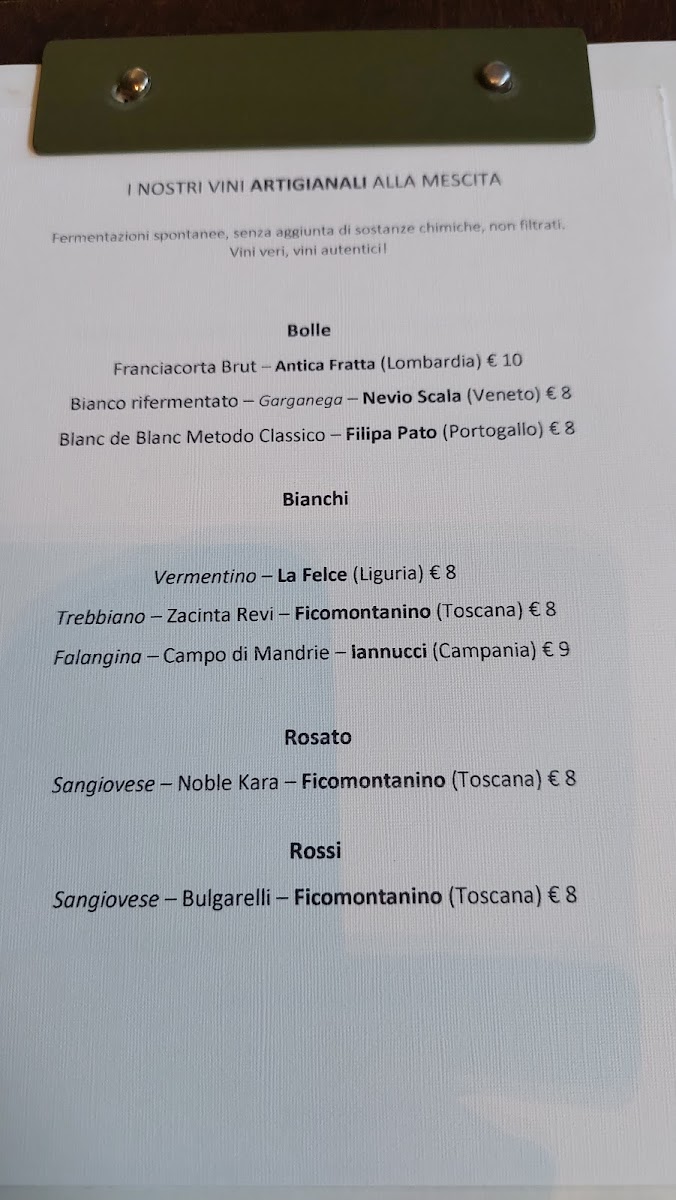 I NOSTRI VINI ARTIGIANALI ALLA MESCITA

Fermentazioni spontanee, senza aggiunta di sostanze chimiche, non filtrati. Vini veri, vini autentici!

Bolle

Franciacorta Brut – Antica Fratta (Lombardia) € 10

Bianco rifermentato – Garganega – Nevio Scala (Veneto) € 8

Blanc de Blanc Metodo Classico – Filipa Pato (Portogallo) € 8

Bianchi

Vermentino – La Felce (Liguria) € 8

Trebbiano – Zacinta Revi – Ficomontanino (Toscana) € 8

Falangina – Campo di Mandrie – Iannucci (Campania) € 9

Rosato

Sangiovese – Noble Kara – Ficomontanino (Toscana) € 8

Rossi

Sangiovese – Bulgarelli – Ficomontanino (Toscana) € 8